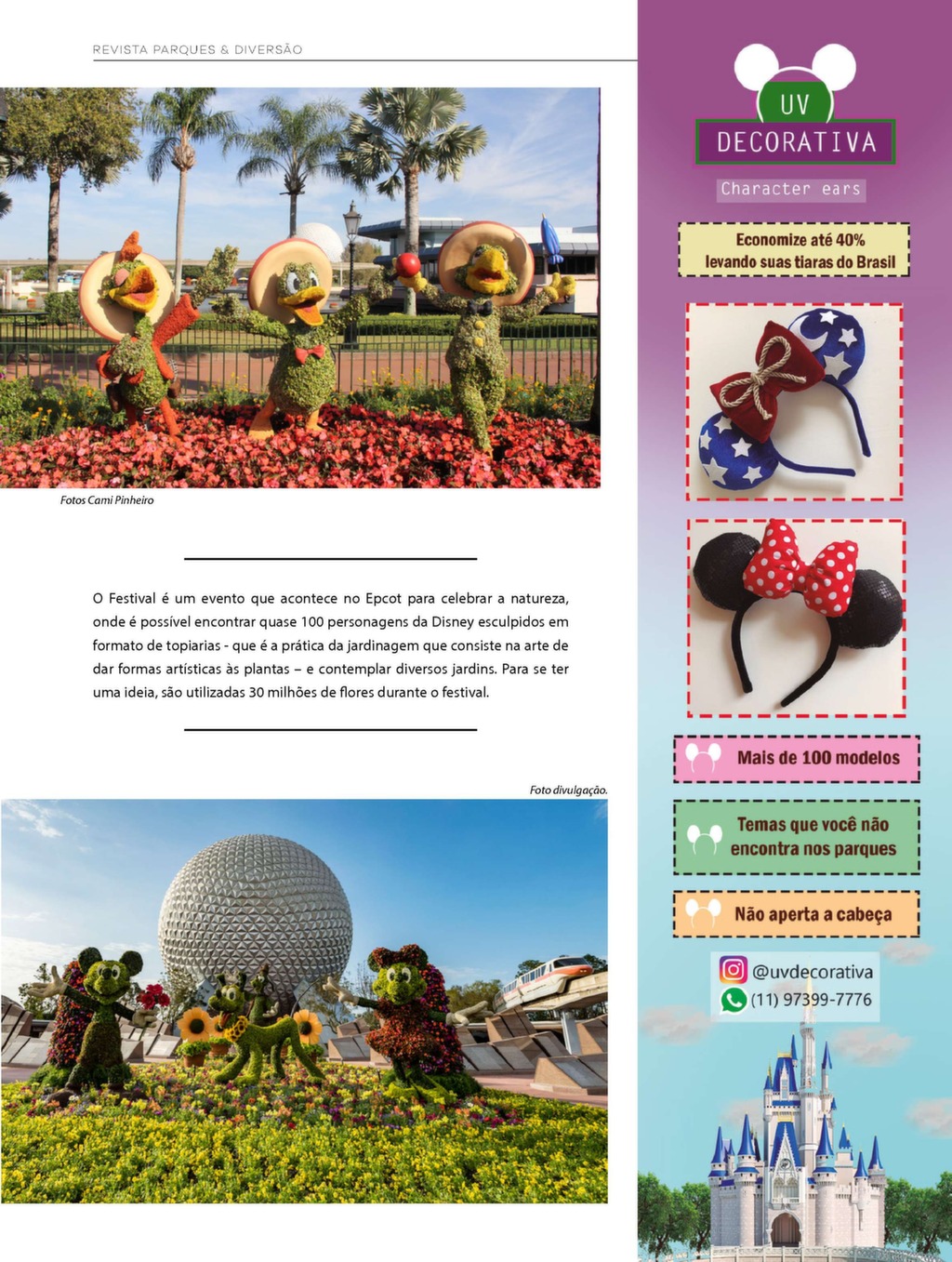 REVISTA PARQUES & DIVERSÃO

Fotos Cami Pinheiro

O Festival é um evento que acontece no Epcot para celebrar a natureza, onde é possível encontrar quase 100 personagens da Disney esculpidos em formato de topiarias - que é a prática da jardinagem que consiste na arte de dar formas artísticas às plantas – e contemplar diversos jardins. Para se ter uma ideia, são utilizadas 30 milhões de flores durante o festival.

Foto divulgação.

UV
DECORATIVA
Character ears

Economize até 40% levando suas tiaras do Brasil

Mais de 100 modelos

Temas que você não encontra nos parques

Não aperta a cabeça

@uvdecorativa
(11) 97399-7776